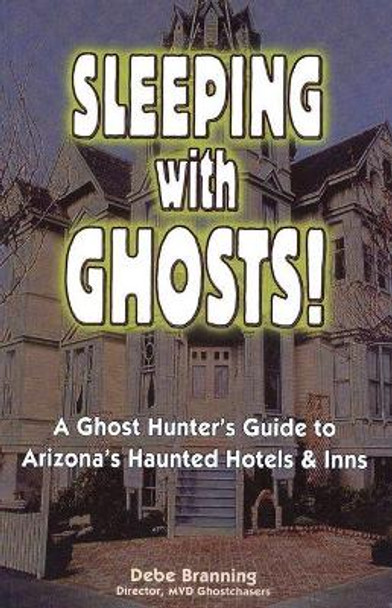 SLEEPING with GHOSTS!

A Ghost Hunter's Guide to Arizona's Haunted Hotels & Inns

Debe Branning
Director, MVD Ghostchasers